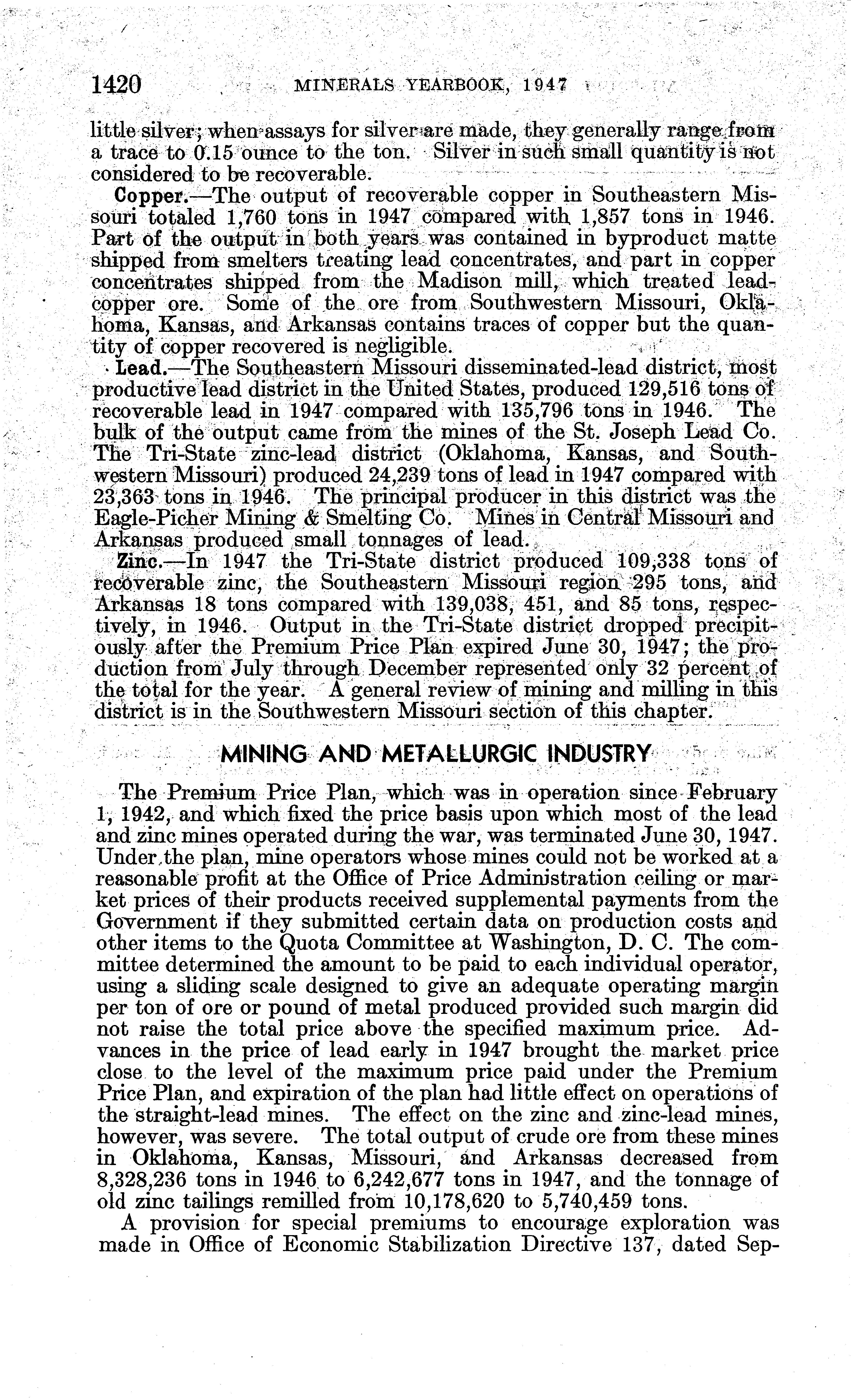 1420 MINERALS YEARBOOK, 1947

little silver; when assays for silver are made, they generally range from a trace to 0.15 ounce to the ton. Silver in such small quantity is not considered to be recoverable.

Copper.—The output of recoverable copper in Southeastern Missouri totaled 1,760 tons in 1947 compared with 1,857 tons in 1946. Part of the output in both years was contained in byproduct matte shipped from smelters treating lead concentrates, and part in copper concentrates shipped from the Madison mill, which treated lead-copper ore. Some of the ore from Southwestern Missouri, Oklahoma, Kansas, and Arkansas contains traces of copper but the quantity of copper recovered is negligible.

Lead.—The Southeastern Missouri disseminated-lead district, most productive lead district in the United States, produced 129,516 tons of recoverable lead in 1947 compared with 135,796 tons in 1946. The bulk of the output came from the mines of the St. Joseph Lead Co. The Tri-State zinc-lead district (Oklahoma, Kansas, and Southwestern Missouri) produced 24,239 tons of lead in 1947 compared with 23,363 tons in 1946. The principal producer in this district was the Eagle-Picher Mining & Smelting Co. Mines in Central Missouri and Arkansas produced small tonnages of lead.

Zinc.—In 1947 the Tri-State district produced 109,338 tons of recoverable zinc, the Southeastern Missouri region 295 tons, and Arkansas 18 tons compared with 139,038, 451, and 85 tons, respectively, in 1946. Output in the Tri-State district dropped precipitously after the Premium Price Plan expired June 30, 1947; the production from July through December represented only 32 percent of the total for the year. A general review of mining and milling in this district is in the Southwestern Missouri section of this chapter.

MINING AND METALLURGIC INDUSTRY

The Premium Price Plan, which was in operation since February 1, 1942, and which fixed the price basis upon which most of the lead and zinc mines operated during the war, was terminated June 30, 1947. Under the plan, mine operators whose mines could not be worked at a reasonable profit at the Office of Price Administration ceiling or market prices of their products received supplemental payments from the Government if they submitted certain data on production costs and other items to the Quota Committee at Washington, D. C. The committee determined the amount to be paid to each individual operator, using a sliding scale designed to give an adequate operating margin per ton of ore or pound of metal produced provided such margin did not raise the total price above the specified maximum price. Advances in the price of lead early in 1947 brought the market price close to the level of the maximum price paid under the Premium Price Plan, and expiration of the plan had little effect on operations of the straight-lead mines. The effect on the zinc and zinc-lead mines, however, was severe. The total output of crude ore from these mines in Oklahoma, Kansas, Missouri, and Arkansas decreased from 8,328,236 tons in 1946 to 6,242,677 tons in 1947, and the tonnage of old zinc tailings remilled from 10,178,620 to 5,740,459 tons.

A provision for special premiums to encourage exploration was made in Office of Economic Stabilization Directive 137, dated Sep-